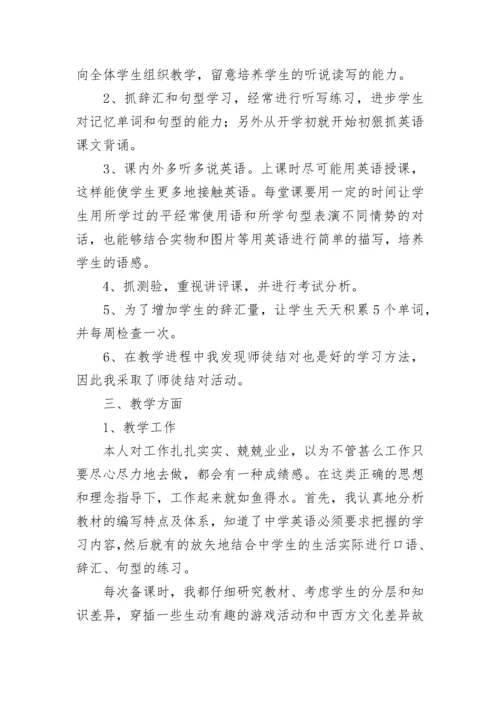 向全体学生组织教学，留意培养学生的听说读写的能力。

2、抓辞汇和句型学习，经常进行听写练习，进步学生对记忆单词和句型的能力；另外从开学初就开始初狠抓英语课文背诵。

3、课内外多听多说英语。上课时尽可能用英语授课，这样能使学生更多地接触英语。每堂课要用一定的时间让学生用所学过的平经常使用语和所学句型表演不同情势的对话，也能够结合实物和图片等用英语进行简单的描写，培养学生的语感。

4、抓测验，重视讲评课，并进行考试分析。

5、为了增加学生的辞汇量，让学生天天积累5个单词，并每周检查一次。

6、在教学进程中我发现师徒结对也是好的学习方法，因此我采取了师徒结对活动。

三、教学方面

1、教学工作

本人对工作扎扎实实、兢兢业业，以为不管甚么工作只要尽心尽力地去做，都会有一种成绩感。在这类正确的思想和理念指导下，工作起来就如鱼得水。首先，我认真地分析教材的编写特点及体系，知道了中学英语必须要求把握的学习内容,然后就有的放矢地结合中学生的生活实际进行口语、辞汇、句型的练习。

每次备课时，我都仔细研究教材、考虑学生的分层和知识差异，穿插一些生动有趣的游戏活动和中西方文化差异故